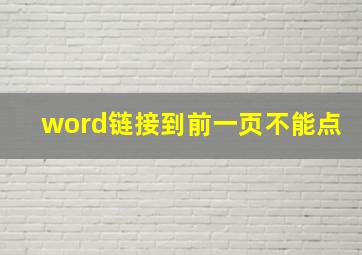 word链接到前一页不能点